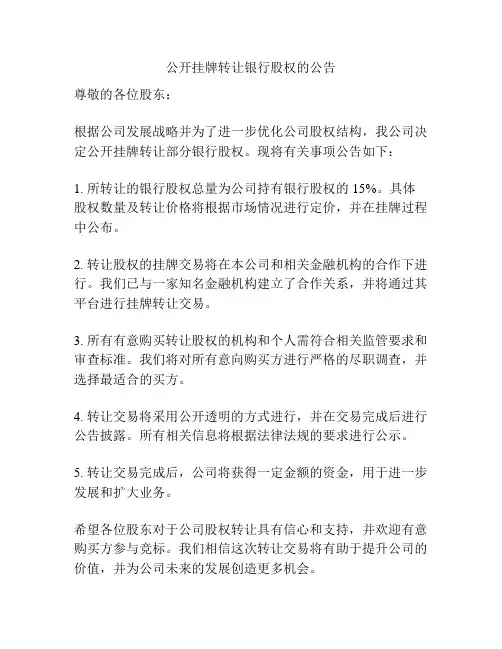 公开挂牌转让银行股权的公告

尊敬的各位股东：

根据公司发展战略并为了进一步优化公司股权结构，我公司决定公开挂牌转让部分银行股权。现将有关事项公告如下：

1. 所转让的银行股权总量为公司持有银行股权的 15%。具体股权数量及转让价格将根据市场情况进行定价，并在挂牌过程中公布。

2. 转让股权的挂牌交易将在本公司和相关金融机构的合作下进行。我们已与一家知名金融机构建立了合作关系，并将通过其平台进行挂牌转让交易。

3. 所有有意购买转让股权的机构和个人需符合相关监管要求和审查标准。我们将对所有意向购买方进行严格的尽职调查，并选择最适合的买方。

4. 转让交易将采用公开透明的方式进行，并在交易完成后进行公告披露。所有相关信息将根据法律法规的要求进行公示。

5. 转让交易完成后，公司将获得一定金额的资金，用于进一步发展和扩大业务。

希望各位股东对于公司股权转让具有信心和支持，并欢迎有意购买方参与竞标。我们相信这次转让交易将有助于提升公司的价值，并为公司未来的发展创造更多机会。